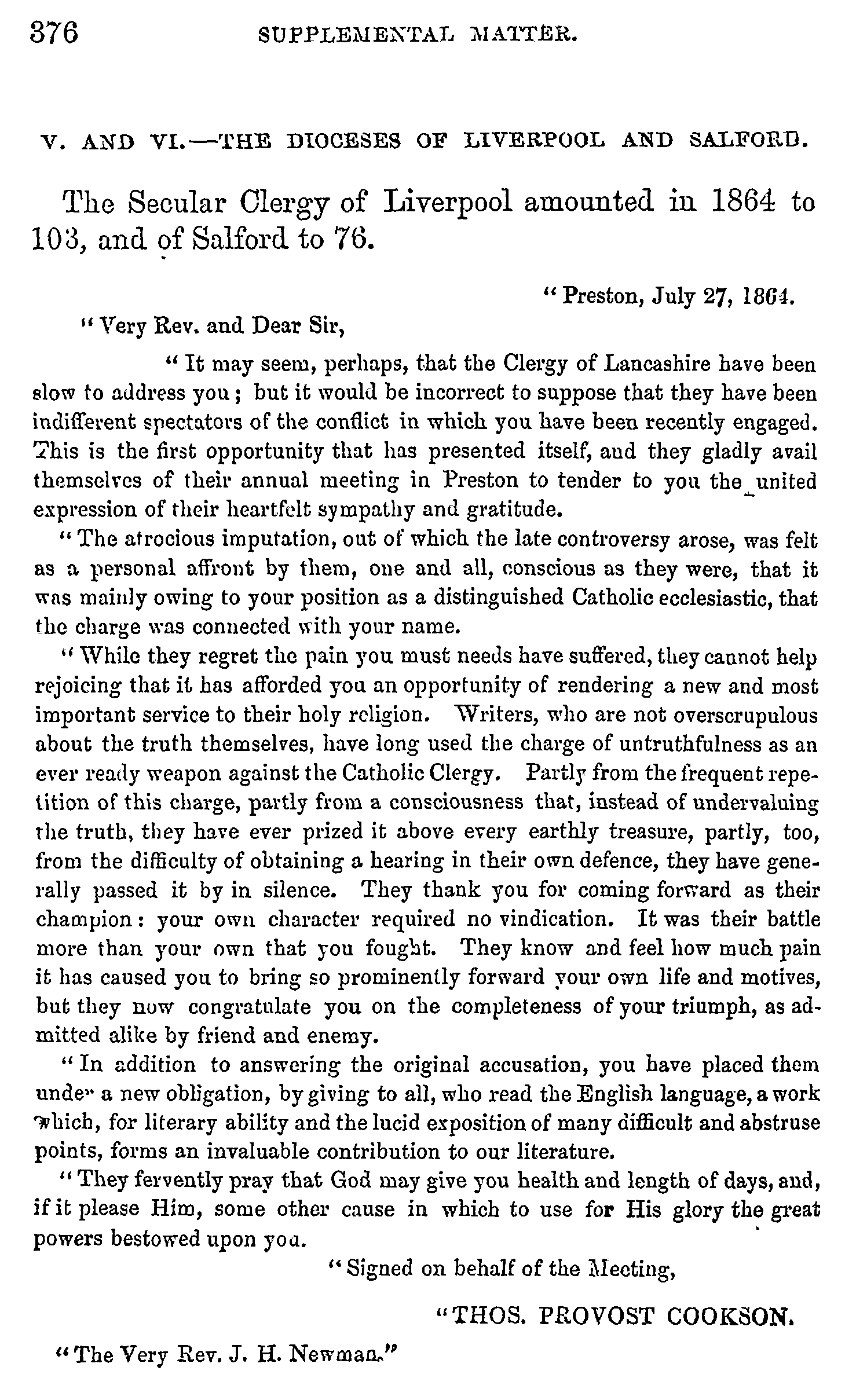 376 SUPPLEMENTAL MATTER.

V. AND VI.—THE DIOCESES OF LIVERPOOL AND SALFORD.

The Secular Clergy of Liverpool amounted in 1864 to 103, and of Salford to 76.

"Preston, July 27, 1864.

"Very Rev. and Dear Sir,

"It may seem, perhaps, that the Clergy of Lancashire have been slow to address you; but it would be incorrect to suppose that they have been indifferent spectators of the conflict in which you have been recently engaged. This is the first opportunity that has presented itself, and they gladly avail themselves of their annual meeting in Preston to tender to you the united expression of their heartfelt sympathy and gratitude.

"The atrocious imputation, out of which the late controversy arose, was felt as a personal affront by them, one and all, conscious as they were, that it was mainly owing to your position as a distinguished Catholic ecclesiastic, that the charge was connected with your name.

"While they regret the pain you must needs have suffered, they cannot help rejoicing that it has afforded you an opportunity of rendering a new and most important service to their holy religion. Writers, who are not overscrupulous about the truth themselves, have long used the charge of untruthfulness as an ever ready weapon against the Catholic Clergy. Partly from the frequent repetition of this charge, partly from a consciousness that, instead of undervaluing the truth, they have ever prized it above every earthly treasure, partly, too, from the difficulty of obtaining a hearing in their own defence, they have generally passed it by in silence. They thank you for coming forward as their champion: your own character required no vindication. It was their battle more than your own that you fought. They know and feel how much pain it has caused you to bring so prominently forward your own life and motives, but they now congratulate you on the completeness of your triumph, as admitted alike by friend and enemy.

"In addition to answering the original accusation, you have placed them under a new obligation, by giving to all, who read the English language, a work which, for literary ability and the lucid exposition of many difficult and abstruse points, forms an invaluable contribution to our literature.

"They fervently pray that God may give you health and length of days, and, if it please Him, some other cause in which to use for His glory the great powers bestowed upon you.

"Signed on behalf of the Meeting,

"THOS. PROVOST COOKSON.

"The Very Rev. J. H. Newman."